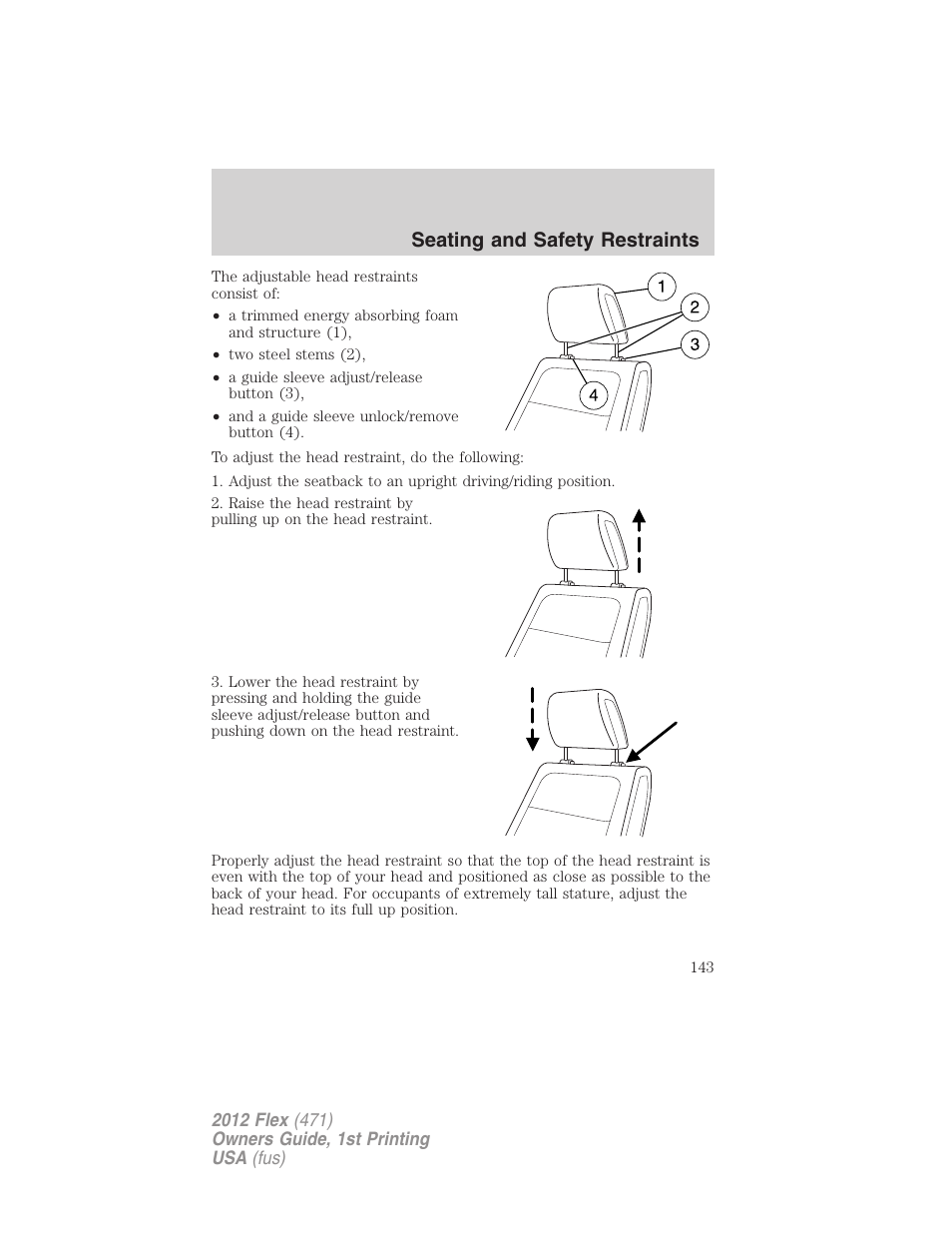 Seating and Safety Restraints

The adjustable head restraints consist of:

• a trimmed energy absorbing foam and structure (1),
• two steel stems (2),
• a guide sleeve adjust/release button (3),
• and a guide sleeve unlock/remove button (4).

1
2
3
4

To adjust the head restraint, do the following:

1. Adjust the seatback to an upright driving/riding position.

2. Raise the head restraint by pulling up on the head restraint.

3. Lower the head restraint by pressing and holding the guide sleeve adjust/release button and pushing down on the head restraint.

Properly adjust the head restraint so that the top of the head restraint is even with the top of your head and positioned as close as possible to the back of your head. For occupants of extremely tall stature, adjust the head restraint to its full up position.

143

2012 Flex (471)
Owners Guide, 1st Printing
USA (fus)